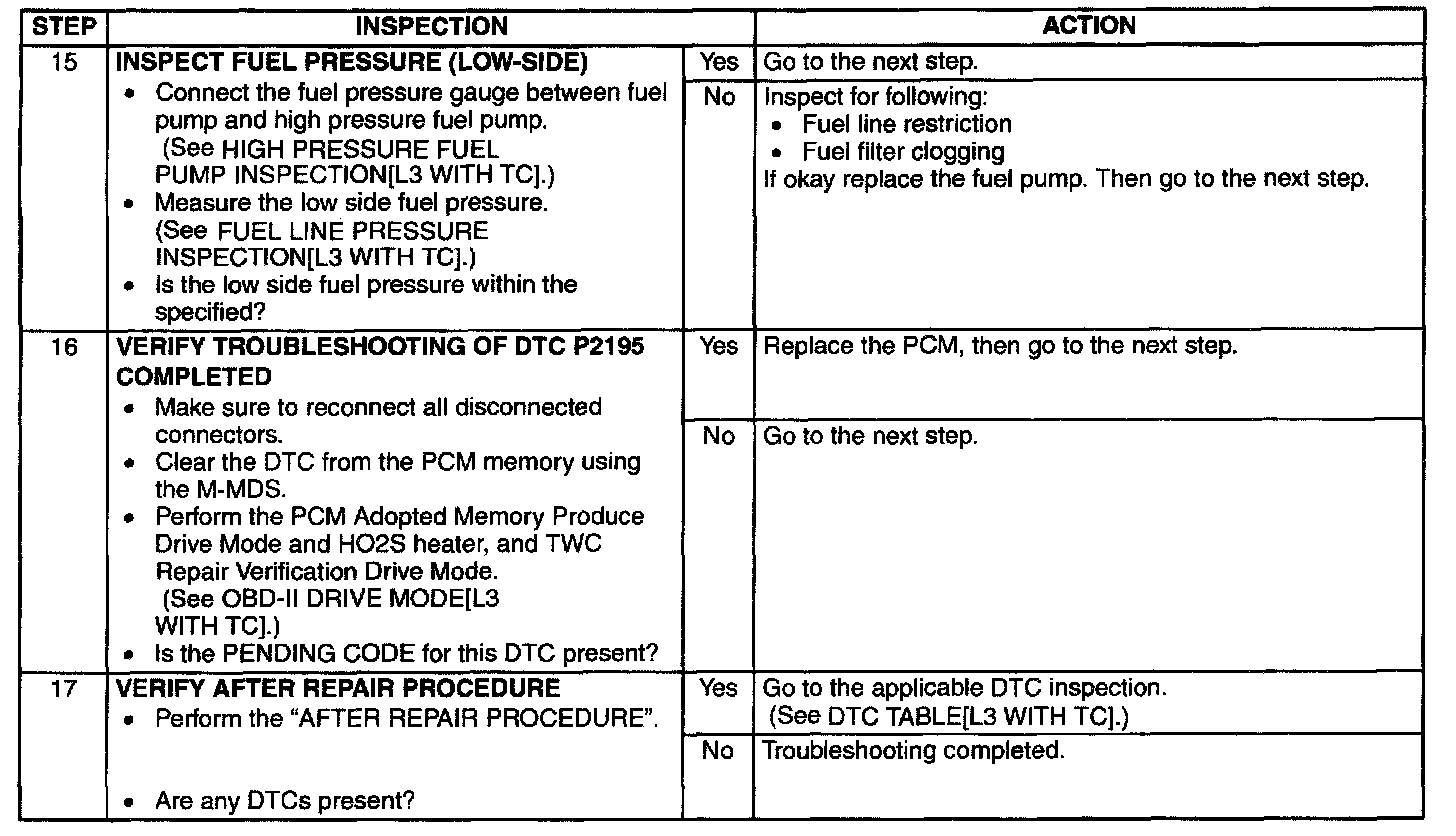 | STEP | INSPECTION | | ACTION |
|---|---|---|---|
| 15 | **INSPECT FUEL PRESSURE (LOW-SIDE)** • Connect the fuel pressure gauge between fuel pump and high pressure fuel pump. (See HIGH PRESSURE FUEL PUMP INSPECTION[L3 WITH TC].) • Measure the low side fuel pressure. (See FUEL LINE PRESSURE INSPECTION[L3 WITH TC].) • Is the low side fuel pressure within the specified? | Yes | Go to the next step. |
| | | No | Inspect for following: • Fuel line restriction • Fuel filter clogging If okay replace the fuel pump. Then go to the next step. |
| 16 | **VERIFY TROUBLESHOOTING OF DTC P2195 COMPLETED** • Make sure to reconnect all disconnected connectors. • Clear the DTC from the PCM memory using the M-MDS. • Perform the PCM Adopted Memory Produce Drive Mode and HO2S heater, and TWC Repair Verification Drive Mode. (See OBD-II DRIVE MODE[L3 WITH TC].) • Is the PENDING CODE for this DTC present? | Yes | Replace the PCM, then go to the next step. |
| | | No | Go to the next step. |
| 17 | **VERIFY AFTER REPAIR PROCEDURE** • Perform the "AFTER REPAIR PROCEDURE". • Are any DTCs present? | Yes | Go to the applicable DTC inspection. (See DTC TABLE[L3 WITH TC].) |
| | | No | Troubleshooting completed. |